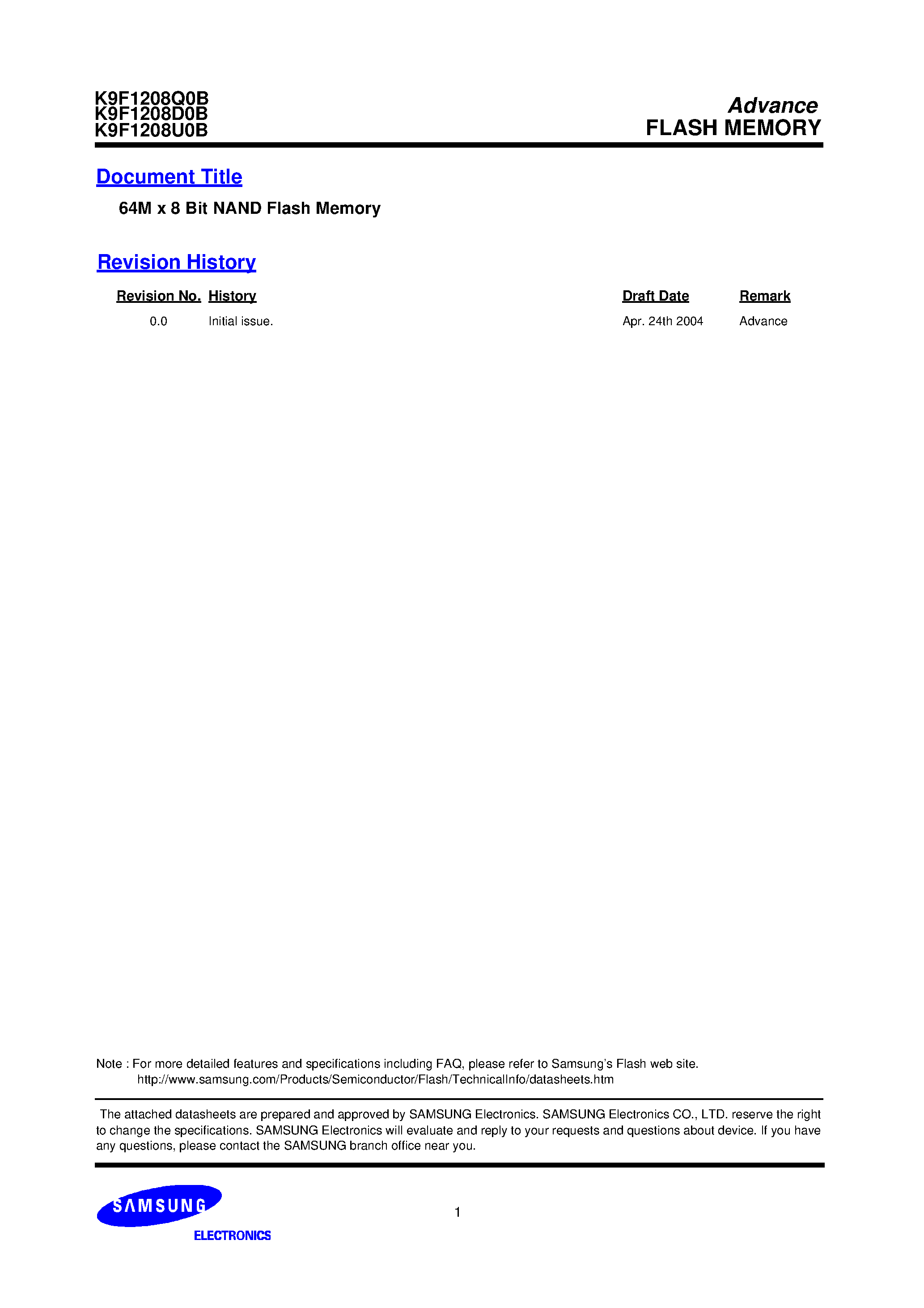 K9F1208Q0B
K9F1208D0B
K9F1208U0B

Advance
FLASH MEMORY

Document Title

64M x 8 Bit NAND Flash Memory

Revision History

| Revision No. | History | Draft Date | Remark |
|---|---|---|---|
| 0.0 | Initial issue. | Apr. 24th 2004 | Advance |

Note : For more detailed features and specifications including FAQ, please refer to Samsung's Flash web site.
http://www.samsung.com/Products/Semiconductor/Flash/TechnicalInfo/datasheets.htm

The attached datasheets are prepared and approved by SAMSUNG Electronics. SAMSUNG Electronics CO., LTD. reserve the right to change the specifications. SAMSUNG Electronics will evaluate and reply to your requests and questions about device. If you have any questions, please contact the SAMSUNG branch office near you.

SAMSUNG
ELECTRONICS

1